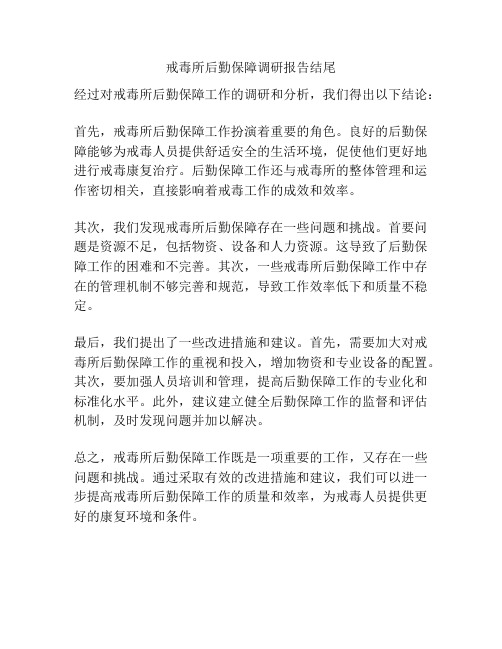 戒毒所后勤保障调研报告结尾

经过对戒毒所后勤保障工作的调研和分析，我们得出以下结论：

首先，戒毒所后勤保障工作扮演着重要的角色。良好的后勤保障能够为戒毒人员提供舒适安全的生活环境，促使他们更好地进行戒毒康复治疗。后勤保障工作还与戒毒所的整体管理和运作密切相关，直接影响着戒毒工作的成效和效率。

其次，我们发现戒毒所后勤保障存在一些问题和挑战。首要问题是资源不足，包括物资、设备和人力资源。这导致了后勤保障工作的困难和不完善。其次，一些戒毒所后勤保障工作中存在的管理机制不够完善和规范，导致工作效率低下和质量不稳定。

最后，我们提出了一些改进措施和建议。首先，需要加大对戒毒所后勤保障工作的重视和投入，增加物资和专业设备的配置。其次，要加强人员培训和管理，提高后勤保障工作的专业化和标准化水平。此外，建议建立健全后勤保障工作的监督和评估机制，及时发现问题并加以解决。

总之，戒毒所后勤保障工作既是一项重要的工作，又存在一些问题和挑战。通过采取有效的改进措施和建议，我们可以进一步提高戒毒所后勤保障工作的质量和效率，为戒毒人员提供更好的康复环境和条件。